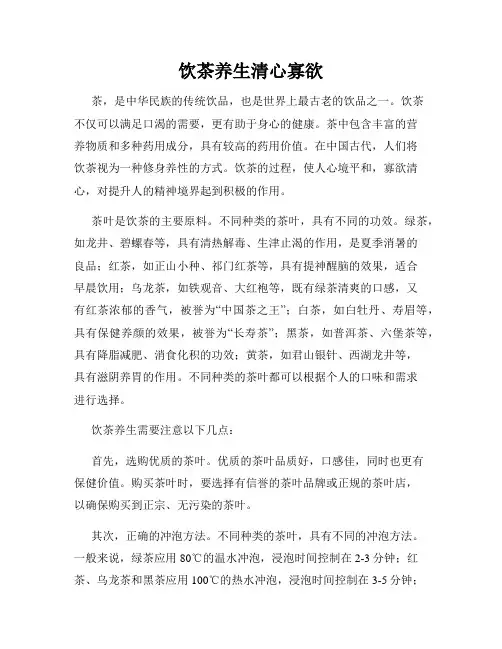 饮茶养生清心寡欲

茶，是中华民族的传统饮品，也是世界上最古老的饮品之一。饮茶不仅可以满足口渴的需要，更有助于身心的健康。茶中包含丰富的营养物质和多种药用成分，具有较高的药用价值。在中国古代，人们将饮茶视为一种修身养性的方式。饮茶的过程，使人心境平和，寡欲清心，对提升人的精神境界起到积极的作用。

茶叶是饮茶的主要原料。不同种类的茶叶，具有不同的功效。绿茶，如龙井、碧螺春等，具有清热解毒、生津止渴的作用，是夏季消暑的良品；红茶，如正山小种、祁门红茶等，具有提神醒脑的效果，适合早晨饮用；乌龙茶，如铁观音、大红袍等，既有绿茶清爽的口感，又有红茶浓郁的香气，被誉为“中国茶之王”；白茶，如白牡丹、寿眉等，具有保健养颜的效果，被誉为“长寿茶”；黑茶，如普洱茶、六堡茶等，具有降脂减肥、消食化积的功效；黄茶，如君山银针、西湖龙井等，具有滋阴养胃的作用。不同种类的茶叶都可以根据个人的口味和需求进行选择。

饮茶养生需要注意以下几点：

首先，选购优质的茶叶。优质的茶叶品质好，口感佳，同时也更有保健价值。购买茶叶时，要选择有信誉的茶叶品牌或正规的茶叶店，以确保购买到正宗、无污染的茶叶。

其次，正确的冲泡方法。不同种类的茶叶，具有不同的冲泡方法。一般来说，绿茶应用 80℃的温水冲泡，浸泡时间控制在 2-3 分钟；红茶、乌龙茶和黑茶应用 100℃的热水冲泡，浸泡时间控制在 3-5 分钟；